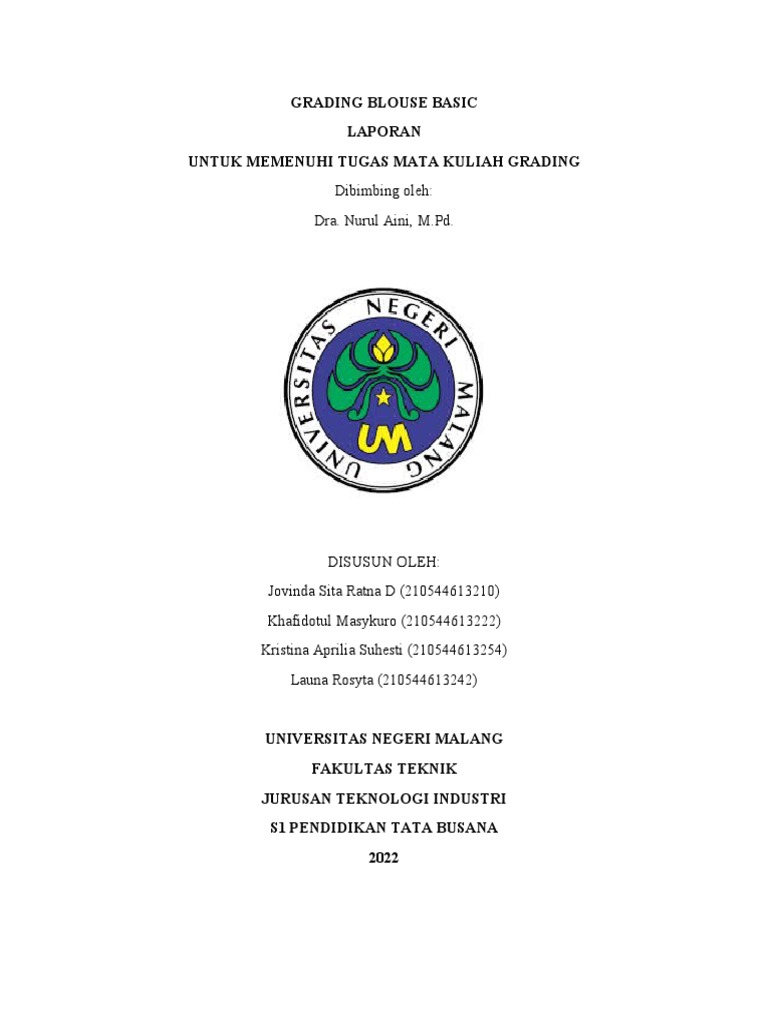 GRADING BLOUSE BASIC
LAPORAN
UNTUK MEMENUHI TUGAS MATA KULIAH GRADING
Dibimbing oleh:
Dra. Nurul Aini, M.Pd.

UNIVERSITAS NEGERI MALANG
UM

DISUSUN OLEH:
Jovinda Sita Ratna D (210544613210)
Khafidotul Masykuro (210544613222)
Kristina Aprilia Suhesti (210544613254)
Launa Rosyta (210544613242)

UNIVERSITAS NEGERI MALANG
FAKULTAS TEKNIK
JURUSAN TEKNOLOGI INDUSTRI
S1 PENDIDIKAN TATA BUSANA
2022